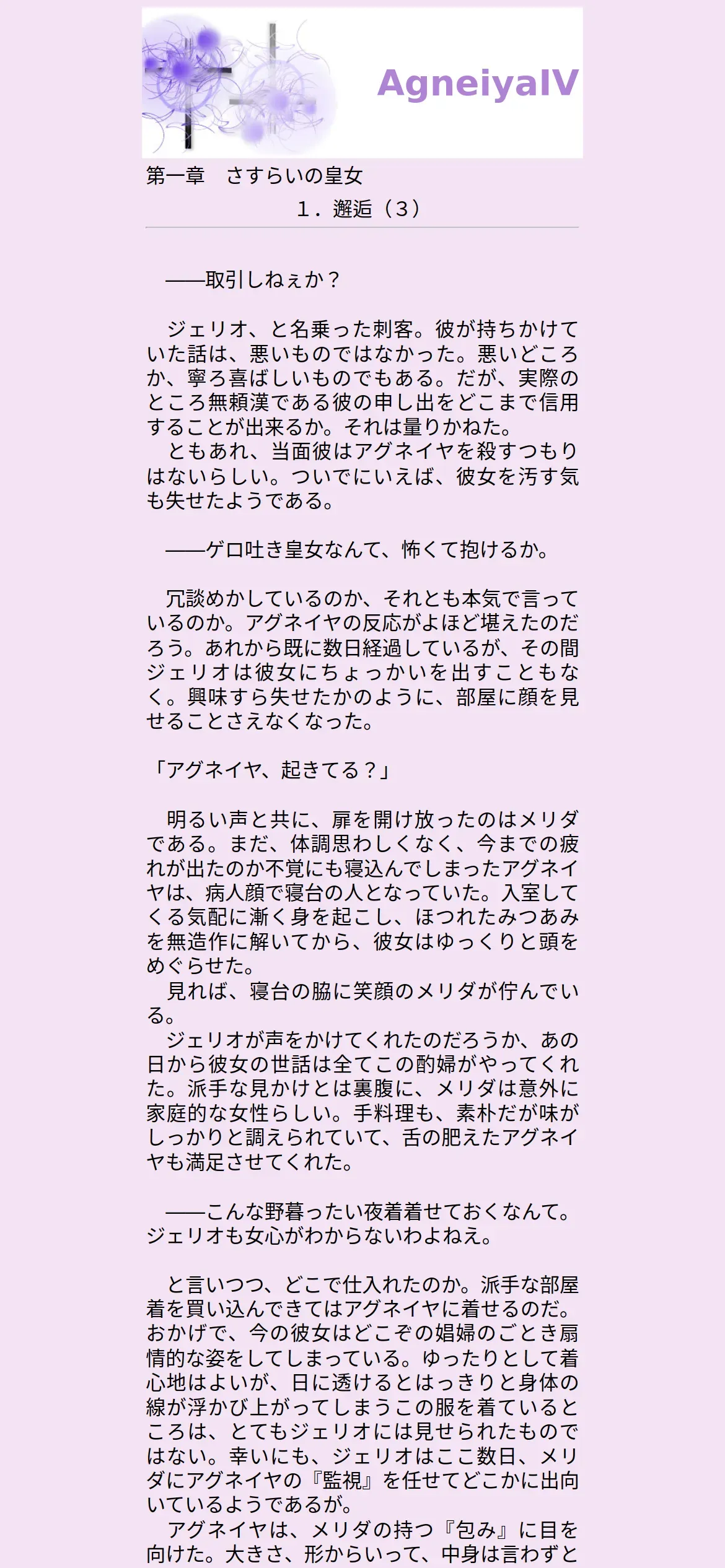 AgneiyaIV

第一章　さすらいの皇女
１．邂逅（３）

　――取引しねぇか？

　ジェリオ、と名乗った刺客。彼が持ちかけていた話は、悪いものではなかった。悪いどころか、寧ろ喜ばしいものでもある。だが、実際のところ無頼漢である彼の申し出をどこまで信用することが出来るか。それは量りかねた。
　ともあれ、当面彼はアグネイヤを殺すつもりはないらしい。ついでにいえば、彼女を汚す気も失せたようである。

　――ゲロ吐き皇女なんて、怖くて抱けるか。

　冗談めかしているのか、それとも本気で言っているのか。アグネイヤの反応がよほど堪えたのだろう。あれから既に数日経過しているが、その間ジェリオは彼女にちょっかいを出すこともなく。興味すら失せたかのように、部屋に顔を見せることさえなくなった。

「アグネイヤ、起きてる？」

　明るい声と共に、扉を開け放ったのはメリダである。まだ、体調思わしくなく、今までの疲れが出たのか不覚にも寝込んでしまったアグネイヤは、病人顔で寝台の人となっていた。入室してくる気配に漸く身を起こし、ほつれたみつあみを無造作に解いてから、彼女はゆっくりと頭をめぐらせた。
　見れば、寝台の脇に笑顔のメリダが佇んでいる。
　ジェリオが声をかけてくれたのだろうか、あの日から彼女の世話は全てこの酌婦がやってくれた。派手な見かけとは裏腹に、メリダは意外に家庭的な女性らしい。手料理も、素朴だが味がしっかりと調えられていて、舌の肥えたアグネイヤも満足させてくれた。

　――こんな野暮ったい夜着着せておくなんて。ジェリオも女心がわからないわよねえ。

　と言いつつ、どこで仕入れたのか。派手な部屋着を買い込んできてはアグネイヤに着せるのだ。おかげで、今の彼女はどこぞの娼婦のごとき扇情的な姿をしてしまっている。ゆったりとして着心地はよいが、日に透けるとはっきりと身体の線が浮かび上がってしまうこの服を着ているところは、とてもジェリオには見せられたものではない。幸いにも、ジェリオはここ数日、メリダにアグネイヤの『監視』を任せてどこかに出向いているようであるが。
　アグネイヤは、メリダの持つ『包み』に目を向けた。大きさ、形からいって、中身は言わずと